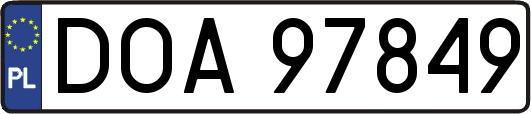 PL

DOA 97849